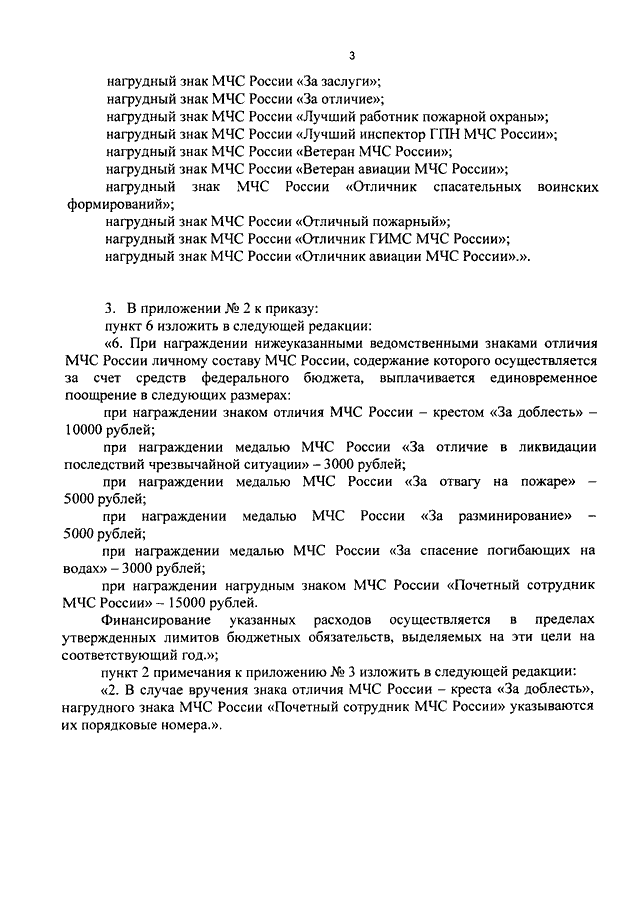 3

нагрудный знак МЧС России «За заслуги»;
нагрудный знак МЧС России «За отличие»;
нагрудный знак МЧС России «Лучший работник пожарной охраны»;
нагрудный знак МЧС России «Лучший инспектор ГПН МЧС России»;
нагрудный знак МЧС России «Ветеран МЧС России»;
нагрудный знак МЧС России «Ветеран авиации МЧС России»;
нагрудный знак МЧС России «Отличник спасательных воинских формирований»;
нагрудный знак МЧС России «Отличный пожарный»;
нагрудный знак МЧС России «Отличник ГИМС МЧС России»;
нагрудный знак МЧС России «Отличник авиации МЧС России».».

3. В приложении № 2 к приказу:
пункт 6 изложить в следующей редакции:
«6. При награждении нижеуказанными ведомственными знаками отличия МЧС России личному составу МЧС России, содержание которого осуществляется за счет средств федерального бюджета, выплачивается единовременное поощрение в следующих размерах:
при награждении знаком отличия МЧС России – крестом «За доблесть» – 10000 рублей;
при награждении медалью МЧС России «За отличие в ликвидации последствий чрезвычайной ситуации» – 3000 рублей;
при награждении медалью МЧС России «За отвагу на пожаре» – 5000 рублей;
при награждении медалью МЧС России «За разминирование» – 5000 рублей;
при награждении медалью МЧС России «За спасение погибающих на водах» – 3000 рублей;
при награждении нагрудным знаком МЧС России «Почетный сотрудник МЧС России» – 15000 рублей.
Финансирование указанных расходов осуществляется в пределах утвержденных лимитов бюджетных обязательств, выделяемых на эти цели на соответствующий год.»;
пункт 2 примечания к приложению № 3 изложить в следующей редакции:
«2. В случае вручения знака отличия МЧС России – креста «За доблесть», нагрудного знака МЧС России «Почетный сотрудник МЧС России» указываются их порядковые номера.».